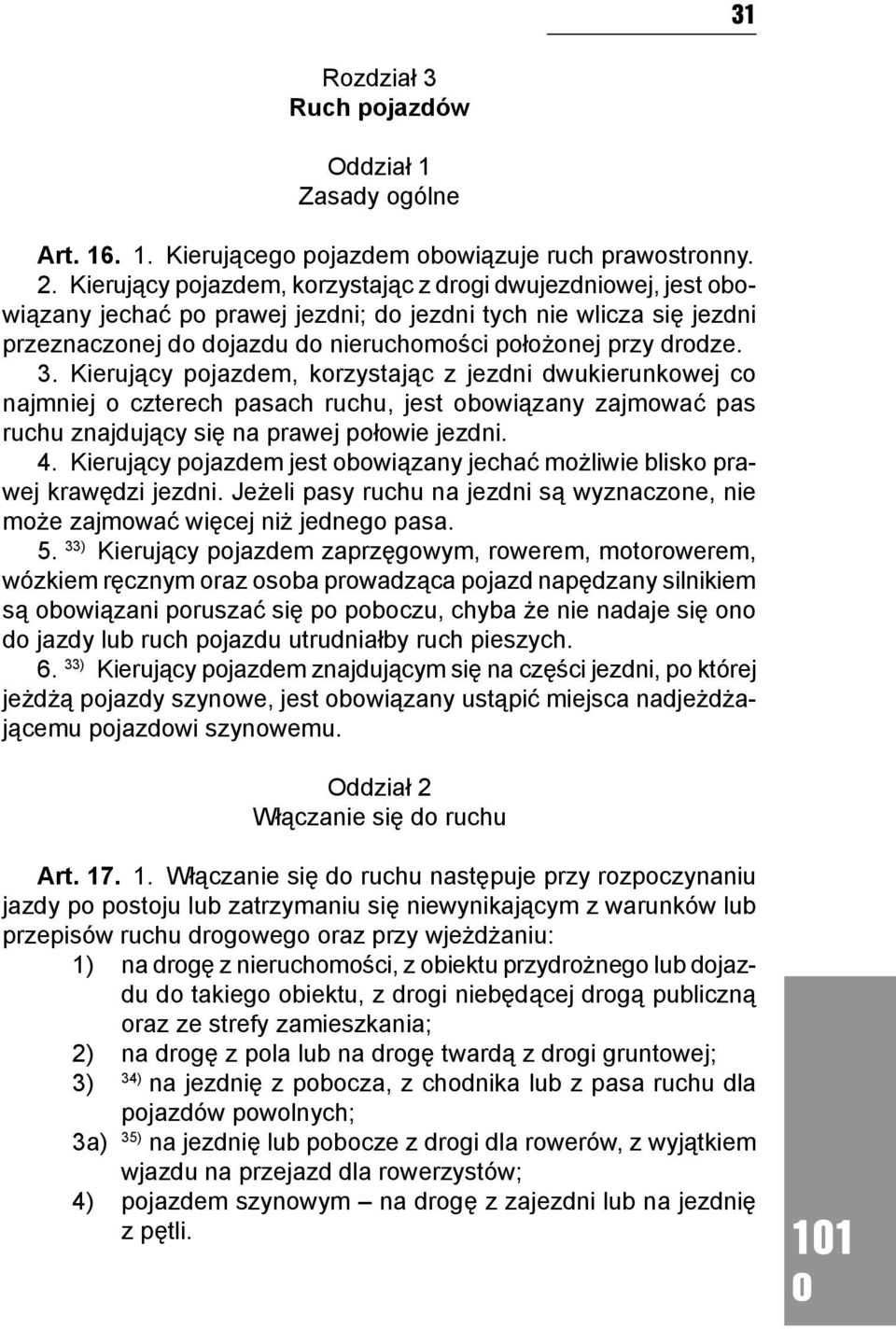 31

Rozdział 3
Ruch pojazdów

Oddział 1
Zasady ogólne

Art. 16. 1. Kierującego pojazdem obowiązuje ruch prawostronny.
2. Kierujący pojazdem, korzystając z drogi dwujezdniowej, jest obowiązany jechać po prawej jezdni; do jezdni tych nie wlicza się jezdni przeznaczonej do dojazdu do nieruchomości położonej przy drodze.
3. Kierujący pojazdem, korzystając z jezdni dwukierunkowej co najmniej o czterech pasach ruchu, jest obowiązany zajmować pas ruchu znajdujący się na prawej połowie jezdni.
4. Kierujący pojazdem jest obowiązany jechać możliwie blisko prawej krawędzi jezdni. Jeżeli pasy ruchu na jezdni są wyznaczone, nie może zajmować więcej niż jednego pasa.
5. $^{33)}$ Kierujący pojazdem zaprzęgowym, rowerem, motorowerem, wózkiem ręcznym oraz osoba prowadząca pojazd napędzany silnikiem są obowiązani poruszać się po poboczu, chyba że nie nadaje się ono do jazdy lub ruch pojazdu utrudniałby ruch pieszych.
6. $^{33)}$ Kierujący pojazdem znajdującym się na części jezdni, po której jeżdżą pojazdy szynowe, jest obowiązany ustąpić miejsca nadjeżdżającemu pojazdowi szynowemu.

Oddział 2
Włączanie się do ruchu

Art. 17. 1. Włączanie się do ruchu następuje przy rozpoczynaniu jazdy po postoju lub zatrzymaniu się niewynikającym z warunków lub przepisów ruchu drogowego oraz przy wjeżdżaniu:
1) na drogę z nieruchomości, z obiektu przydrożnego lub dojazdu do takiego obiektu, z drogi niebędącej drogą publiczną oraz ze strefy zamieszkania;
2) na drogę z pola lub na drogę twardą z drogi gruntowej;
3) $^{34)}$ na jezdnię z pobocza, z chodnika lub z pasa ruchu dla pojazdów powolnych;
3a) $^{35)}$ na jezdnię lub pobocze z drogi dla rowerów, z wyjątkiem wjazdu na przejazd dla rowerzystów;
4) pojazdem szynowym – na drogę z zajezdni lub na jezdnię z pętli.

101
0